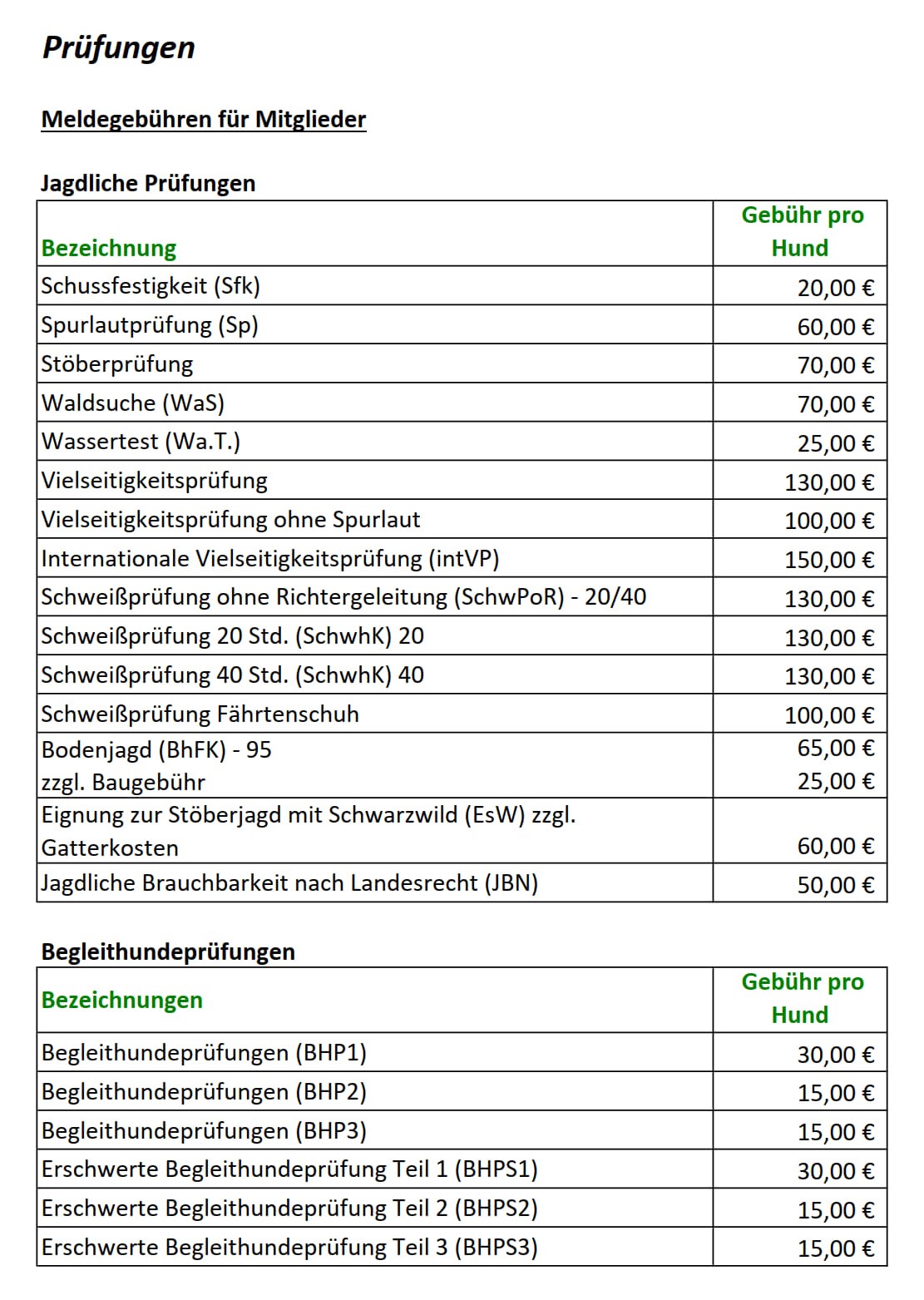 Prüfungen

Meldegebühren für Mitglieder

Jagdliche Prüfungen

| Bezeichnung | Gebühr pro Hund |
|---|---|
| Schussfestigkeit (Sfk) | 20,00 € |
| Spurlautprüfung (Sp) | 60,00 € |
| Stöberprüfung | 70,00 € |
| Waldsuche (WaS) | 70,00 € |
| Wassertest (Wa.T.) | 25,00 € |
| Vielseitigkeitsprüfung | 130,00 € |
| Vielseitigkeitsprüfung ohne Spurlaut | 100,00 € |
| Internationale Vielseitigkeitsprüfung (intVP) | 150,00 € |
| Schweißprüfung ohne Richtergeleitung (SchwPoR) - 20/40 | 130,00 € |
| Schweißprüfung 20 Std. (SchwhK) 20 | 130,00 € |
| Schweißprüfung 40 Std. (SchwhK) 40 | 130,00 € |
| Schweißprüfung Fährtenschuh | 100,00 € |
| Bodenjagd (BhFK) - 95 zzgl. Baugebühr | 65,00 € 25,00 € |
| Eignung zur Stöberjagd mit Schwarzwild (EsW) zzgl. Gatterkosten | 60,00 € |
| Jagdliche Brauchbarkeit nach Landesrecht (JBN) | 50,00 € |

Begleithundeprüfungen

| Bezeichnungen | Gebühr pro Hund |
|---|---|
| Begleithundeprüfungen (BHP1) | 30,00 € |
| Begleithundeprüfungen (BHP2) | 15,00 € |
| Begleithundeprüfungen (BHP3) | 15,00 € |
| Erschwerte Begleithundeprüfung Teil 1 (BHPS1) | 30,00 € |
| Erschwerte Begleithundeprüfung Teil 2 (BHPS2) | 15,00 € |
| Erschwerte Begleithundeprüfung Teil 3 (BHPS3) | 15,00 € |